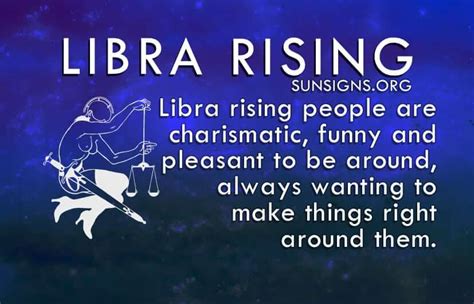 LIBRA RISING
SUNSIGNS.ORG

Libra rising people are charismatic, funny and pleasant to be around, always wanting to make things right around them.